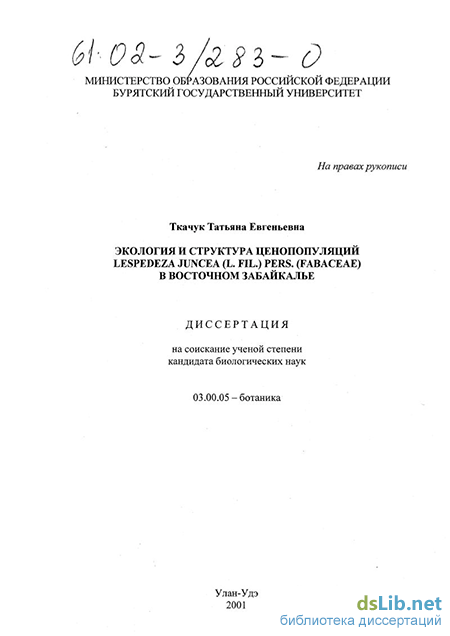 61:02-3/283-0

МИНИСТЕРСТВО ОБРАЗОВАНИЯ РОССИЙСКОЙ ФЕДЕРАЦИИ
БУРЯТСКИЙ ГОСУДАРСТВЕННЫЙ УНИВЕРСИТЕТ

На правах рукописи

Ткачук Татьяна Евгеньевна

ЭКОЛОГИЯ И СТРУКТУРА ЦЕНОПОПУЛЯЦИЙ
LESPEDEZA JUNCEA (L. FIL.) PERS. (FABACEAE)
В ВОСТОЧНОМ ЗАБАЙКАЛЬЕ

ДИССЕРТАЦИЯ

на соискание ученой степени
кандидата биологических наук

03.00.05 – ботаника

Улан-Удэ
2001

dsLib.net
библиотека диссертаций